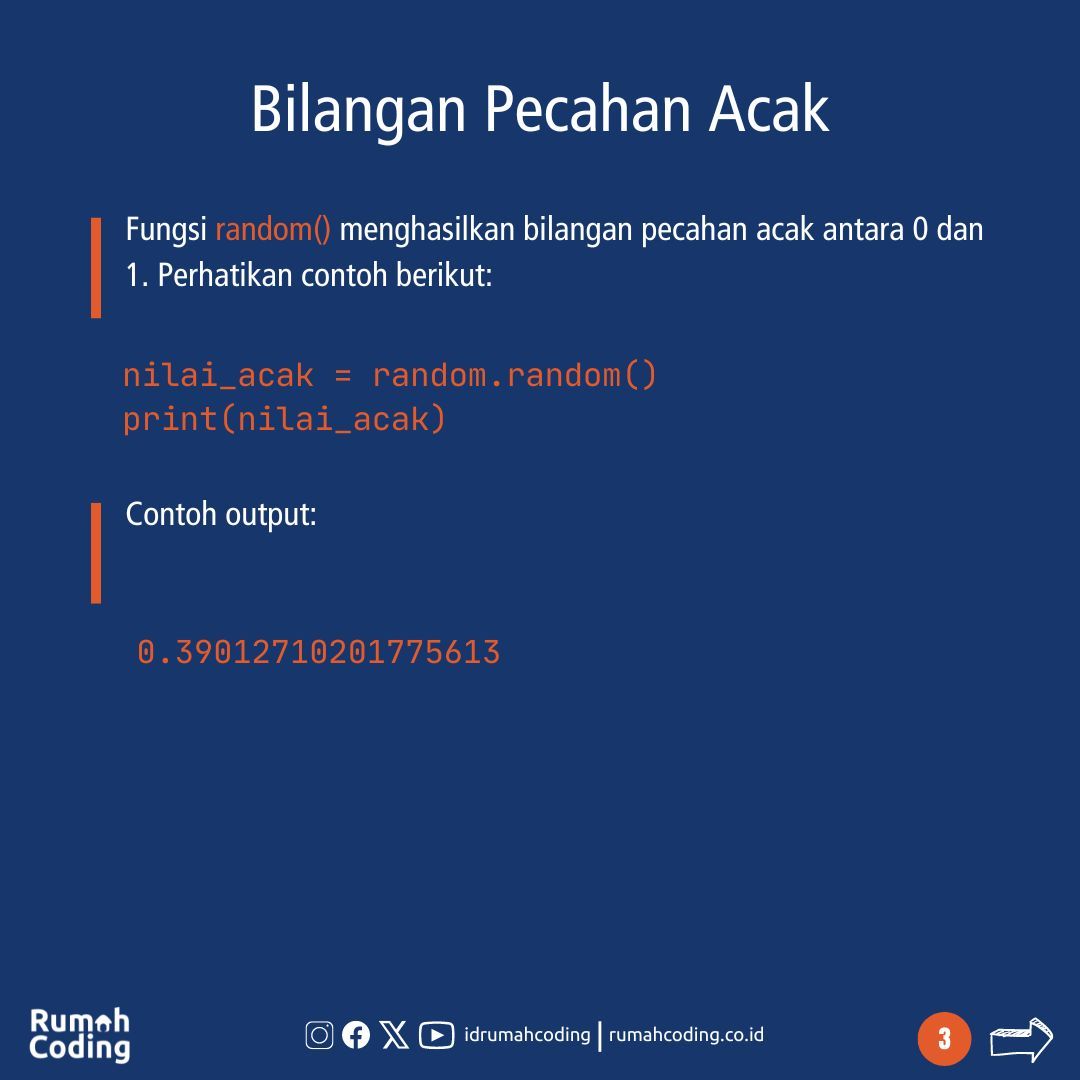 Bilangan Pecahan Acak

Fungsi random() menghasilkan bilangan pecahan acak antara 0 dan 1. Perhatikan contoh berikut:

nilai_acak = random.random()
print(nilai_acak)

Contoh output:

0.39012710201775613

Rumah Coding

idrumahcoding | rumahcoding.co.id

3